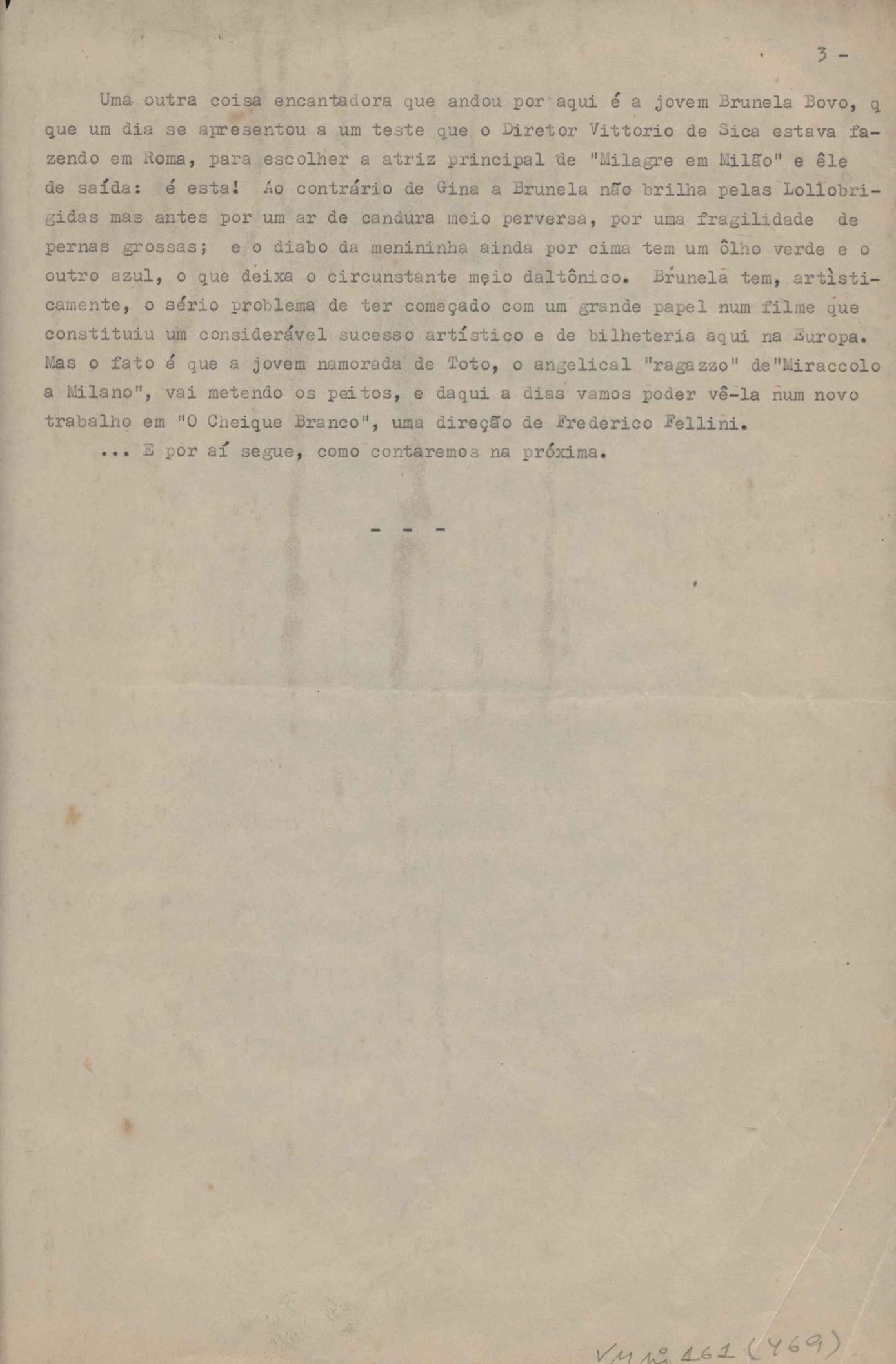 3 -

Uma outra coisa encantadora que andou por aqui é a jovem Brunela Bovo, q que um dia se apresentou a um teste que o Diretor Vittorio de Sica estava fazendo em Roma, para escolher a atriz principal de "Milagre em Milão" e êle de saída: é esta! Ao contrário de Gina a Brunela não brilha pelas Lollobrigidas mas antes por um ar de candura meio perversa, por uma fragilidade de pernas grossas; e o diabo da menininha ainda por cima tem um ôlho verde e o outro azul, o que deixa o circunstante meio daltônico. Brunela tem, artìsticamente, o sério problema de ter começado com um grande papel num filme que constituiu um considerável sucesso artístico e de bilheteria aqui na Europa. Mas o fato é que a jovem namorada de Toto, o angelical "ragazzo" de"Miraccolo a Milano", vai metendo os peitos, e daqui a dias vamos poder vê-la num novo trabalho em "O Cheique Branco", uma direção de Frederico Fellini.

... E por aí segue, como contaremos na próxima.

- - -

VM nº 161 (469)